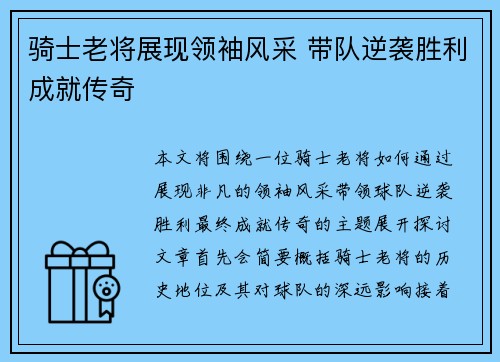 骑士老将展现领袖风采 带队逆袭胜利成就传奇

本文将围绕一位骑士老将如何通过展现非凡的领袖风采带领球队逆袭胜利最终成就传奇的主题展开探讨文章首先会简要概括骑士老将的历史地位及其对球队的深远影响接着